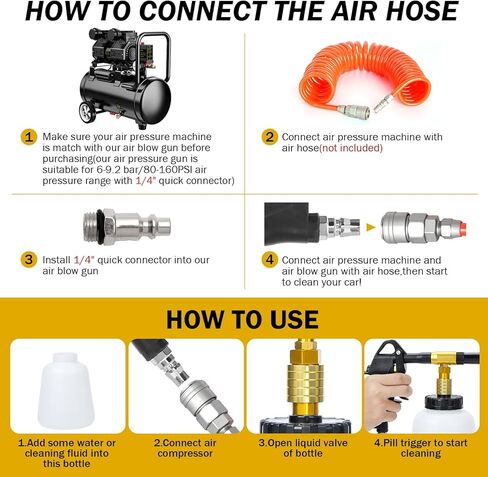 HOW TO CONNECT THE AIR HOSE

1 Make sure your air pressure machine is match with our air blow gun before purchasing(our air pressure gun is suitable for 6-9.2 bar/80-160PSI air pressure range with 1/4" quick connector)

2 Connect air pressure machine with air hose(not included)

3 Install 1/4" quick connector into our air blow gun

4 Connect air pressure machine and air blow gun with air hose,then start to clean your car!

HOW TO USE

1.Add some water or cleaning fluid into this bottle

2.Connect air compressor

3.Open liquid valve of bottle

4.Pill trigger to start cleaning